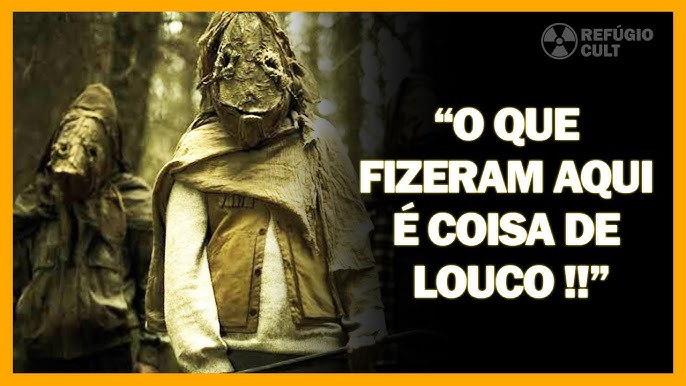 REFÚGIO CULT

“O QUE FIZERAM AQUI É COISA DE LOUCO !!”